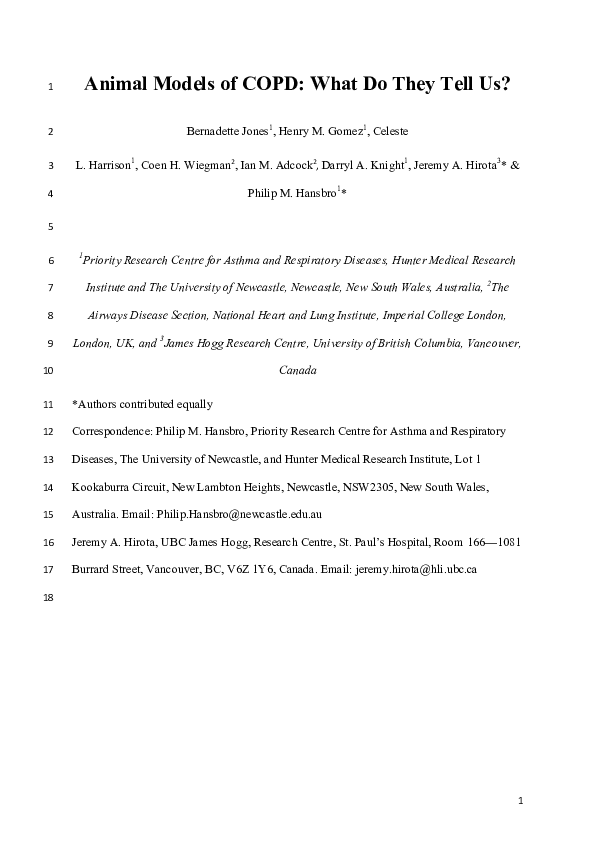 1 Animal Models of COPD: What Do They Tell Us?

2 Bernadette Jones$^1$, Henry M. Gomez$^1$, Celeste

3 L. Harrison$^1$, Coen H. Wiegman$^2$, Ian M. Adcock$^2$, Darryl A. Knight$^1$, Jeremy A. Hirota$^3$* &

4 Philip M. Hansbro$^1$*

5

6 $^1$Priority Research Centre for Asthma and Respiratory Diseases, Hunter Medical Research

7 Institute and The University of Newcastle, Newcastle, New South Wales, Australia, $^2$The

8 Airways Disease Section, National Heart and Lung Institute, Imperial College London,

9 London, UK, and $^3$James Hogg Research Centre, University of British Columbia, Vancouver,

10 Canada

11 *Authors contributed equally

12 Correspondence: Philip M. Hansbro, Priority Research Centre for Asthma and Respiratory

13 Diseases, The University of Newcastle, and Hunter Medical Research Institute, Lot 1

14 Kookaburra Circuit, New Lambton Heights, Newcastle, NSW2305, New South Wales,

15 Australia. Email: Philip.Hansbro@newcastle.edu.au

16 Jeremy A. Hirota, UBC James Hogg, Research Centre, St. Paul's Hospital, Room 166—1081

17 Burrard Street, Vancouver, BC, V6Z 1Y6, Canada. Email: jeremy.hirota@hli.ubc.ca

18

1